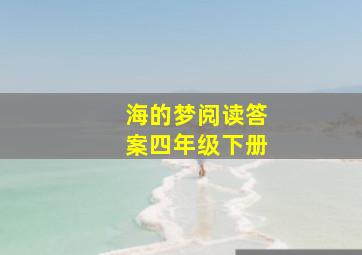 海的梦阅读答案四年级下册